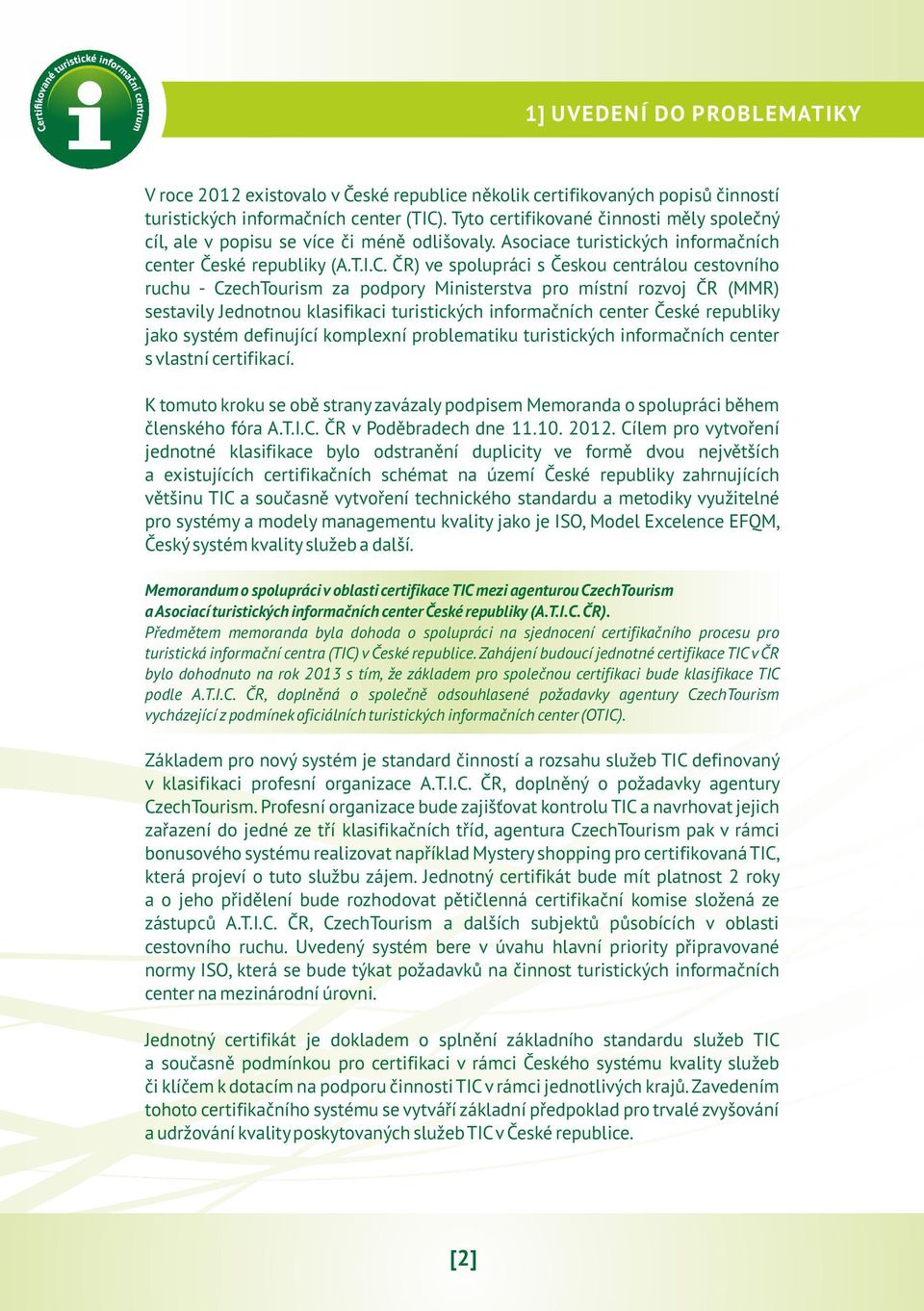 Certifikované turistické informační centrum

1] UVEDENÍ DO PROBLEMATIKY

V roce 2012 existovalo v České republice několik certifikovaných popisů činností turistických informačních center (TIC). Tyto certifikované činnosti měly společný cíl, ale v popisu se více či méně odlišovaly. Asociace turistických informačních center České republiky (A.T.I.C. ČR) ve spolupráci s Českou centrálou cestovního ruchu - CzechTourism za podpory Ministerstva pro místní rozvoj ČR (MMR) sestavily Jednotnou klasifikaci turistických informačních center České republiky jako systém definující komplexní problematiku turistických informačních center s vlastní certifikací.

K tomuto kroku se obě strany zavázaly podpisem Memoranda o spolupráci během členského fóra A.T.I.C. ČR v Poděbradech dne 11.10. 2012. Cílem pro vytvoření jednotné klasifikace bylo odstranění duplicity ve formě dvou největších a existujících certifikačních schémat na území České republiky zahrnujících většinu TIC a současně vytvoření technického standardu a metodiky využitelné pro systémy a modely managementu kvality jako je ISO, Model Excelence EFQM, Český systém kvality služeb a další.

Memorandum o spolupráci v oblasti certifikace TIC mezi agenturou CzechTourism a Asociací turistických informačních center České republiky (A.T.I.C. ČR).
Předmětem memoranda byla dohoda o spolupráci na sjednocení certifikačního procesu pro turistická informační centra (TIC) v České republice. Zahájení budoucí jednotné certifikace TIC v ČR bylo dohodnuto na rok 2013 s tím, že základem pro společnou certifikaci bude klasifikace TIC podle A.T.I.C. ČR, doplněná o společně odsouhlasené požadavky agentury CzechTourism vycházející z podmínek oficiálních turistických informačních center (OTIC).

Základem pro nový systém je standard činností a rozsahu služeb TIC definovaný v klasifikaci profesní organizace A.T.I.C. ČR, doplněný o požadavky agentury CzechTourism. Profesní organizace bude zajišťovat kontrolu TIC a navrhovat jejich zařazení do jedné ze tří klasifikačních tříd, agentura CzechTourism pak v rámci bonusového systému realizovat například Mystery shopping pro certifikovaná TIC, která projeví o tuto službu zájem. Jednotný certifikát bude mít platnost 2 roky a o jeho přidělení bude rozhodovat pětičlenná certifikační komise složená ze zástupců A.T.I.C. ČR, CzechTourism a dalších subjektů působících v oblasti cestovního ruchu. Uvedený systém bere v úvahu hlavní priority připravované normy ISO, která se bude týkat požadavků na činnost turistických informačních center na mezinárodní úrovni.

Jednotný certifikát je dokladem o splnění základního standardu služeb TIC a současně podmínkou pro certifikaci v rámci Českého systému kvality služeb či klíčem k dotacím na podporu činnosti TIC v rámci jednotlivých krajů. Zavedením tohoto certifikačního systému se vytváří základní předpoklad pro trvalé zvyšování a udržování kvality poskytovaných služeb TIC v České republice.

[2]